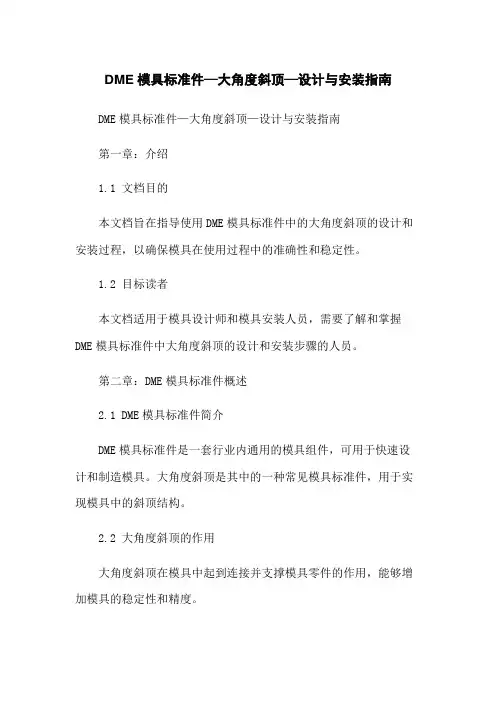 DME 模具标准件—大角度斜顶—设计与安装指南

DME 模具标准件—大角度斜顶—设计与安装指南

第一章：介绍

1.1 文档目的

本文档旨在指导使用 DME 模具标准件中的大角度斜顶的设计和安装过程，以确保模具在使用过程中的准确性和稳定性。

1.2 目标读者

本文档适用于模具设计师和模具安装人员，需要了解和掌握 DME 模具标准件中大角度斜顶的设计和安装步骤的人员。

第二章：DME 模具标准件概述

2.1 DME 模具标准件简介

DME 模具标准件是一套行业内通用的模具组件，可用于快速设计和制造模具。大角度斜顶是其中的一种常见模具标准件，用于实现模具中的斜顶结构。

2.2 大角度斜顶的作用

大角度斜顶在模具中起到连接并支撑模具零件的作用，能够增加模具的稳定性和精度。